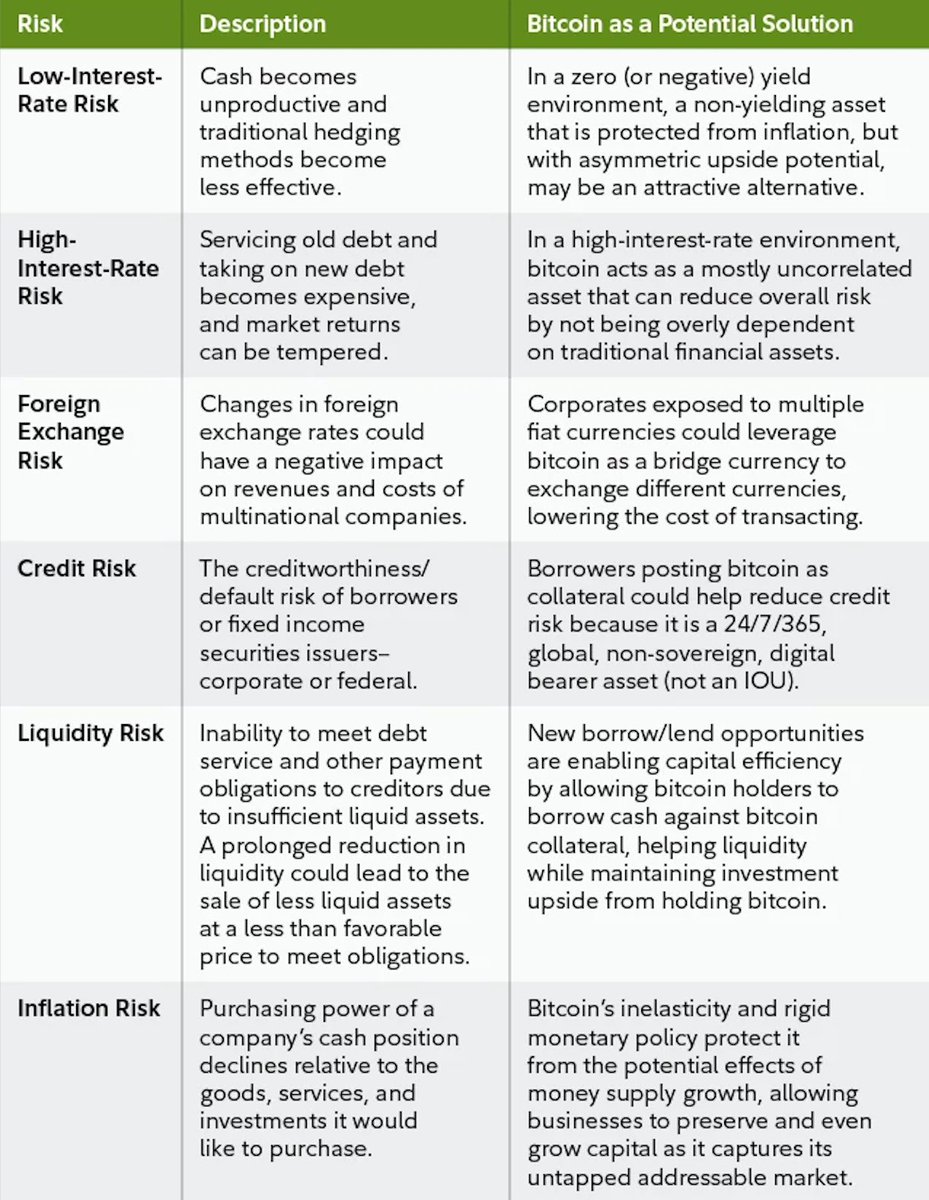 | Risk | Description | Bitcoin as a Potential Solution |
|---|---|---|
| Low-Interest-Rate Risk | Cash becomes unproductive and traditional hedging methods become less effective. | In a zero (or negative) yield environment, a non-yielding asset that is protected from inflation, but with asymmetric upside potential, may be an attractive alternative. |
| High-Interest-Rate Risk | Servicing old debt and taking on new debt becomes expensive, and market returns can be tempered. | In a high-interest-rate environment, bitcoin acts as a mostly uncorrelated asset that can reduce overall risk by not being overly dependent on traditional financial assets. |
| Foreign Exchange Risk | Changes in foreign exchange rates could have a negative impact on revenues and costs of multinational companies. | Corporates exposed to multiple fiat currencies could leverage bitcoin as a bridge currency to exchange different currencies, lowering the cost of transacting. |
| Credit Risk | The creditworthiness/ default risk of borrowers or fixed income securities issuers– corporate or federal. | Borrowers posting bitcoin as collateral could help reduce credit risk because it is a 24/7/365, global, non-sovereign, digital bearer asset (not an IOU). |
| Liquidity Risk | Inability to meet debt service and other payment obligations to creditors due to insufficient liquid assets. A prolonged reduction in liquidity could lead to the sale of less liquid assets at a less than favorable price to meet obligations. | New borrow/lend opportunities are enabling capital efficiency by allowing bitcoin holders to borrow cash against bitcoin collateral, helping liquidity while maintaining investment upside from holding bitcoin. |
| Inflation Risk | Purchasing power of a company's cash position declines relative to the goods, services, and investments it would like to purchase. | Bitcoin's inelasticity and rigid monetary policy protect it from the potential effects of money supply growth, allowing businesses to preserve and even grow capital as it captures its untapped addressable market. |